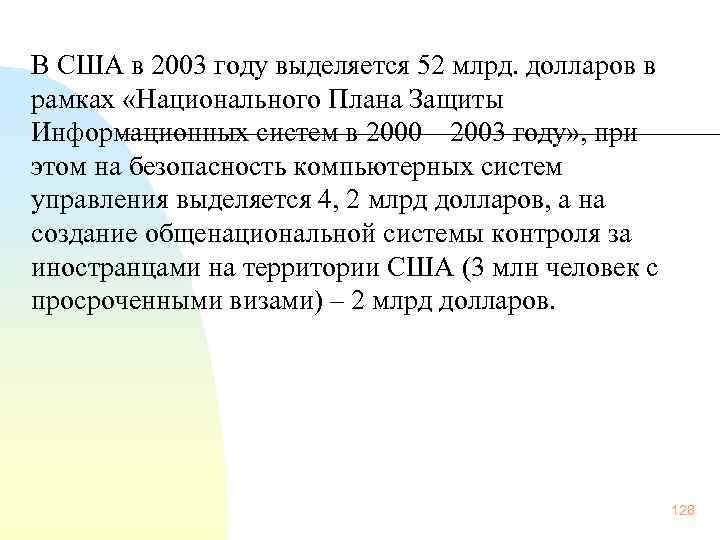 В США в 2003 году выделяется 52 млрд. долларов в рамках «Национального Плана Защиты Информационных систем в 2000 – 2003 году», при этом на безопасность компьютерных систем управления выделяется 4, 2 млрд долларов, а на создание общенациональной системы контроля за иностранцами на территории США (3 млн человек с просроченными визами) – 2 млрд долларов.

128